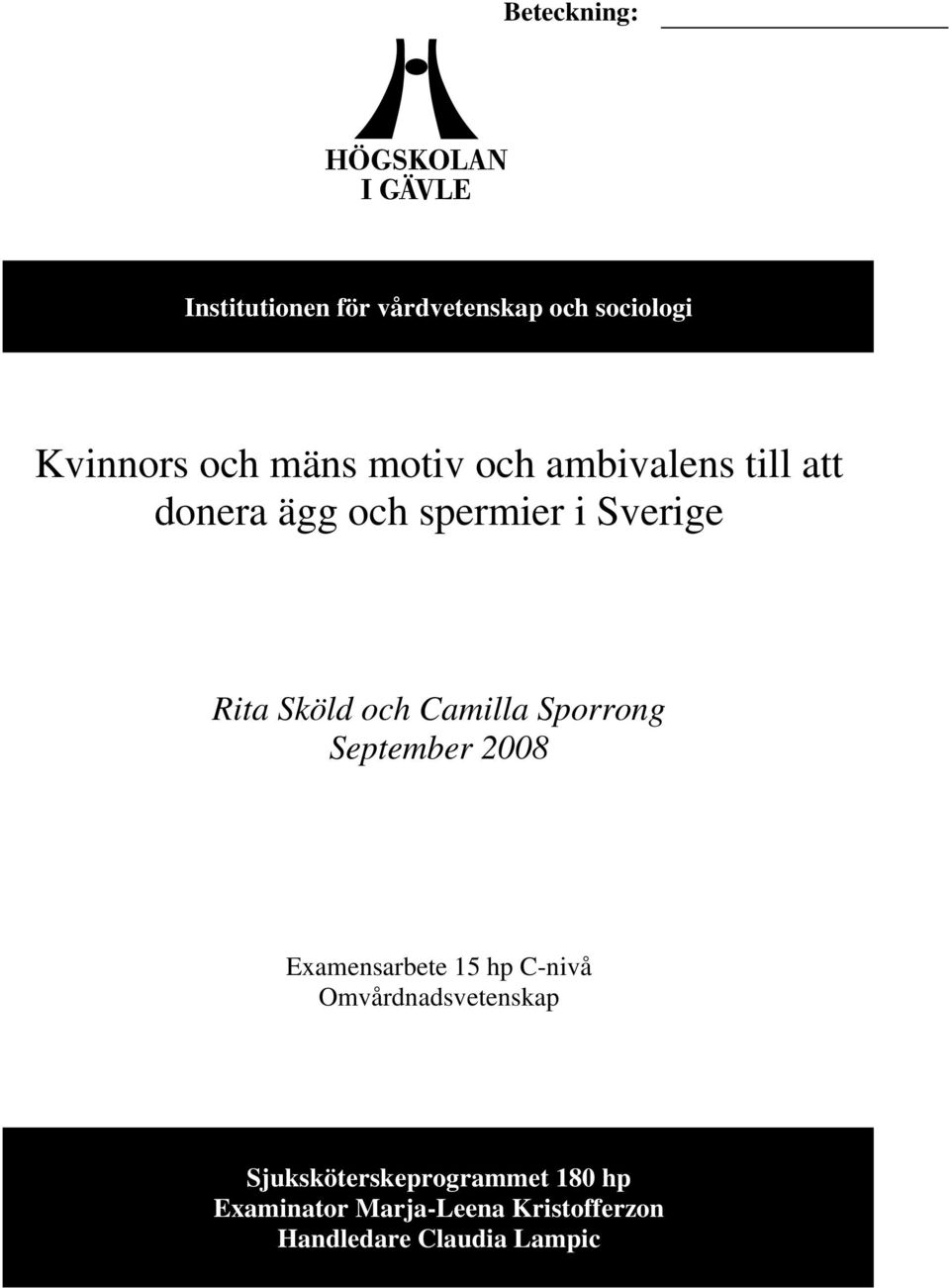 Beteckning:

HÖGSKOLAN
I GÄVLE

Institutionen för vårdvetenskap och sociologi

Kvinnors och mäns motiv och ambivalens till att donera ägg och spermier i Sverige

Rita Sköld och Camilla Sporrong
September 2008

Examensarbete 15 hp C-nivå
Omvårdnadsvetenskap

Sjuksköterskeprogrammet 180 hp
Examinator Marja-Leena Kristofferzon
Handledare Claudia Lampic